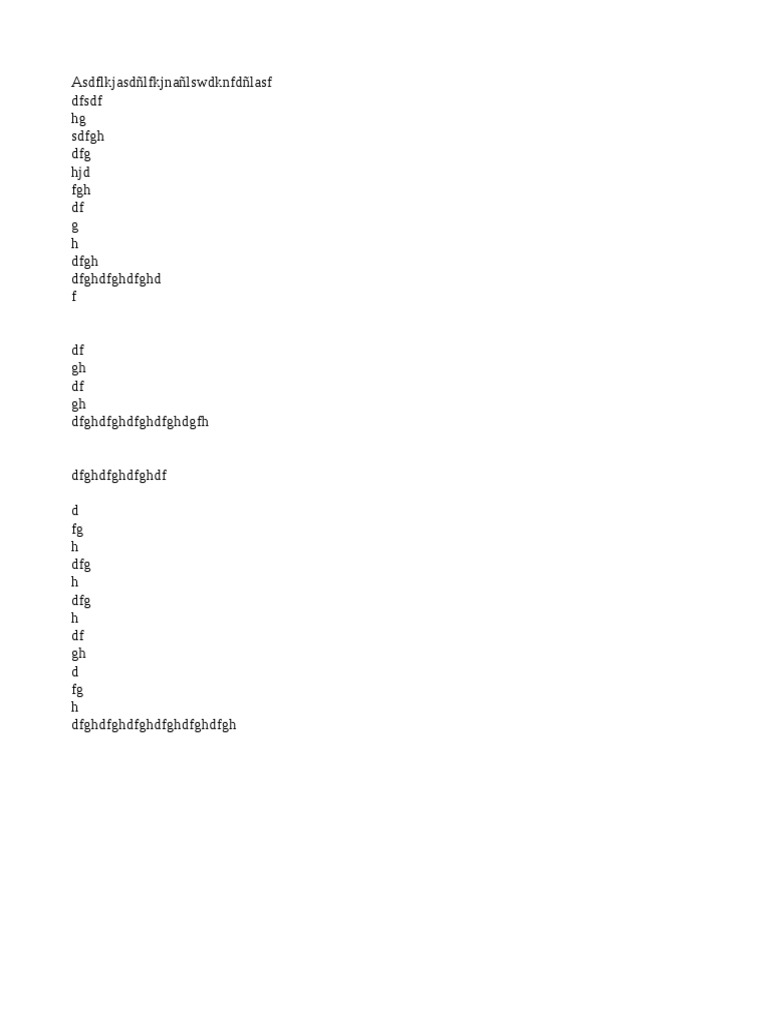 Asdflkjasdñlfkjnañlswdknfdñlasf
dfsdf
hg
sdfgh
dfg
hjd
fgh
df
g
h
dfgh
dfghdfghdfghd
f

df
gh
df
gh
dfghdfghdfghdfghdgfh

dfghdfghdfghdf

d
fg
h
dfg
h
dfg
h
df
gh
d
fg
h
dfghdfghdfghdfghdfghdfgh